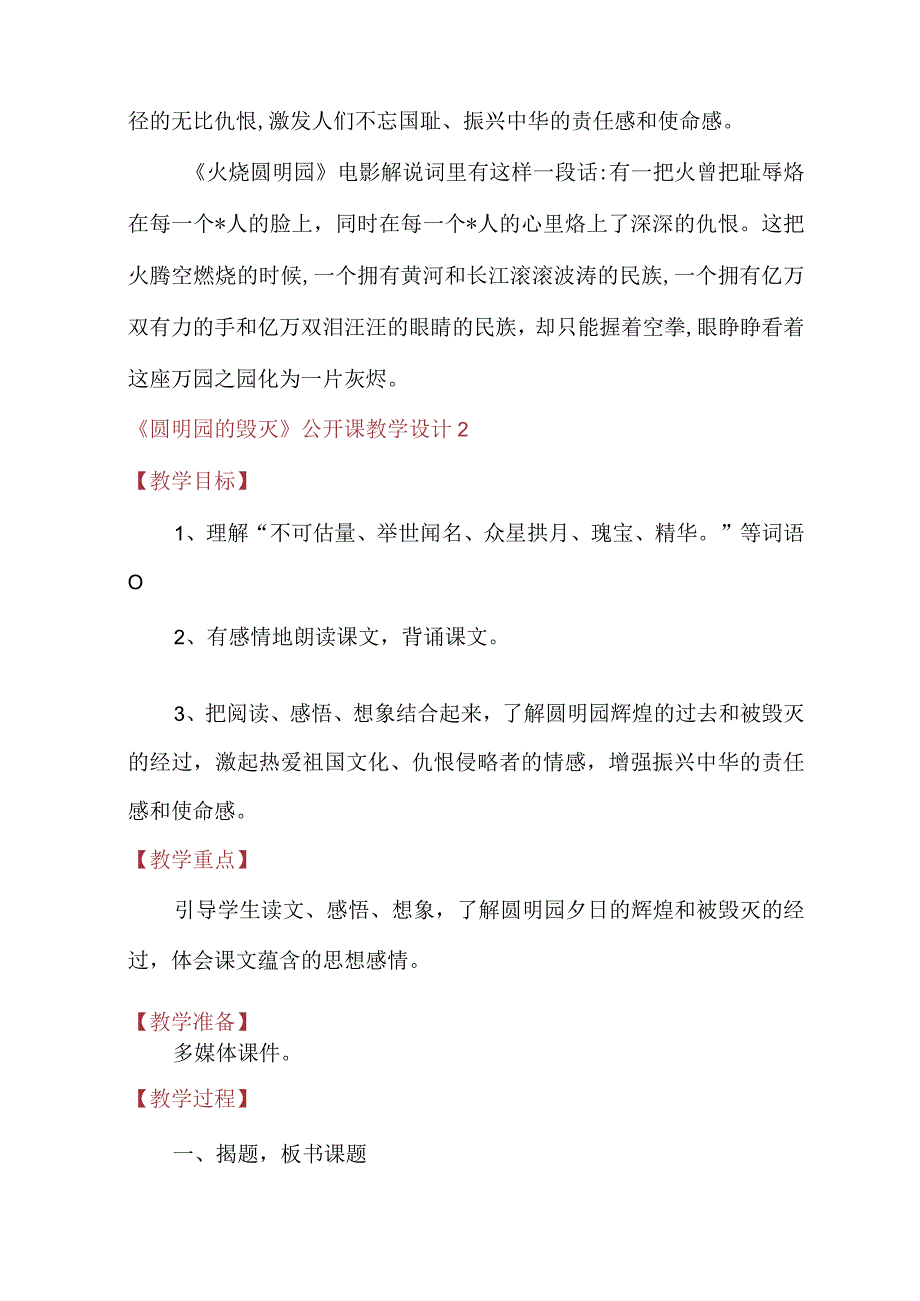 径的无比仇恨，激发人们不忘国耻、振兴中华的责任感和使命感。

《火烧圆明园》电影解说词里有这样一段话：有一把火曾把耻辱烙在每一个*人的脸上，同时在每一个*人的心里烙上了深深的仇恨。这把火腾空燃烧的时候，一个拥有黄河和长江滚滚波涛的民族，一个拥有亿万双有力的手和亿万双泪汪汪的眼睛的民族，却只能握着空拳，眼睁睁看着这座万园之园化为一片灰烬。

《圆明园的毁灭》公开课教学设计2

【教学目标】

1、理解“不可估量、举世闻名、众星拱月、瑰宝、精华。”等词语O

2、有感情地朗读课文，背诵课文。

3、把阅读、感悟、想象结合起来，了解圆明园辉煌的过去和被毁灭的经过，激起热爱祖国文化、仇恨侵略者的情感，增强振兴中华的责任感和使命感。

【教学重点】

引导学生读文、感悟、想象，了解圆明园夕日的辉煌和被毁灭的经过，体会课文蕴含的思想感情。

【教学准备】

多媒体课件。

【教学过程】

一、揭题，板书课题